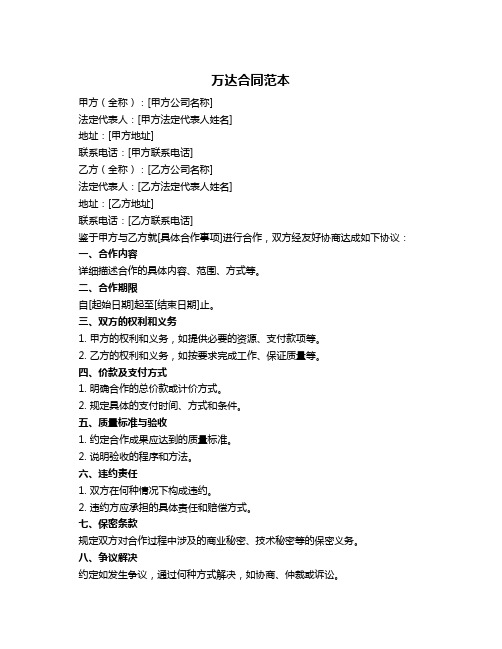 万达合同范本

甲方（全称）：[甲方公司名称]
法定代表人：[甲方法定代表人姓名]
地址：[甲方地址]
联系电话：[甲方联系电话]
乙方（全称）：[乙方公司名称]
法定代表人：[乙方法定代表人姓名]
地址：[乙方地址]
联系电话：[乙方联系电话]

鉴于甲方与乙方就[具体合作事项]进行合作，双方经友好协商达成如下协议：

一、合作内容
详细描述合作的具体内容、范围、方式等。

二、合作期限
自[起始日期]起至[结束日期]止。

三、双方的权利和义务
1. 甲方的权利和义务，如提供必要的资源、支付款项等。
2. 乙方的权利和义务，如按要求完成工作、保证质量等。

四、价款及支付方式
1. 明确合作的总价款或计价方式。
2. 规定具体的支付时间、方式和条件。

五、质量标准与验收
1. 约定合作成果应达到的质量标准。
2. 说明验收的程序和方法。

六、违约责任
1. 双方在何种情况下构成违约。
2. 违约方应承担的具体责任和赔偿方式。

七、保密条款
规定双方对合作过程中涉及的商业秘密、技术秘密等的保密义务。

八、争议解决
约定如发生争议，通过何种方式解决，如协商、仲裁或诉讼。